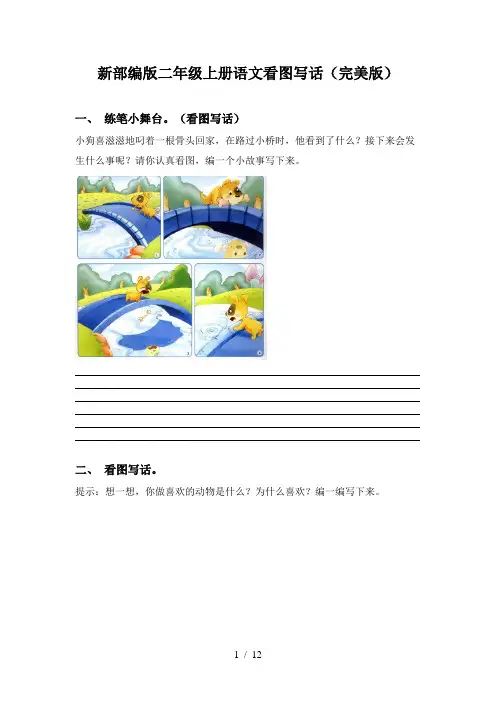 新部编版二年级上册语文看图写话（完美版）

一、 练笔小舞台。（看图写话）

小狗喜滋滋地叼着一根骨头回家，在路过小桥时，他看到了什么？接下来会发生什么事呢？请你认真看图，编一个小故事写下来。

二、 看图写话。

提示：想一想，你做喜欢的动物是什么？为什么喜欢？编一编写下来。

1 / 12